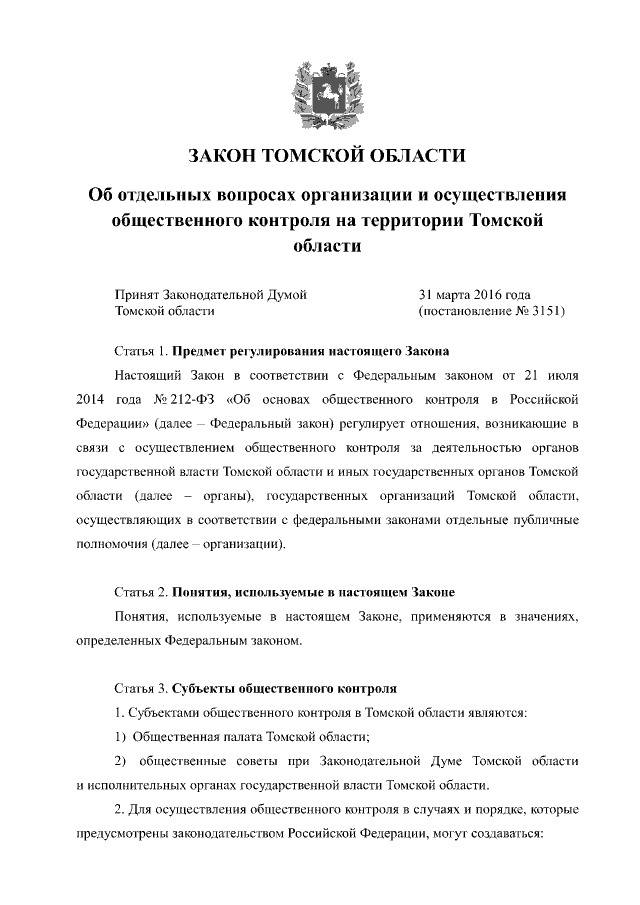 ЗАКОН ТОМСКОЙ ОБЛАСТИ

Об отдельных вопросах организации и осуществления общественного контроля на территории Томской области

Принят Законодательной Думой Томской области

31 марта 2016 года (постановление № 3151)

Статья 1. Предмет регулирования настоящего Закона

Настоящий Закон в соответствии с Федеральным законом от 21 июля 2014 года № 212-ФЗ «Об основах общественного контроля в Российской Федерации» (далее – Федеральный закон) регулирует отношения, возникающие в связи с осуществлением общественного контроля за деятельностью органов государственной власти Томской области и иных государственных органов Томской области (далее – органы), государственных организаций Томской области, осуществляющих в соответствии с федеральными законами отдельные публичные полномочия (далее – организации).

Статья 2. Понятия, используемые в настоящем Законе

Понятия, используемые в настоящем Законе, применяются в значениях, определенных Федеральным законом.

Статья 3. Субъекты общественного контроля

1. Субъектами общественного контроля в Томской области являются:

1) Общественная палата Томской области;

2) общественные советы при Законодательной Думе Томской области и исполнительных органах государственной власти Томской области.

2. Для осуществления общественного контроля в случаях и порядке, которые предусмотрены законодательством Российской Федерации, могут создаваться: